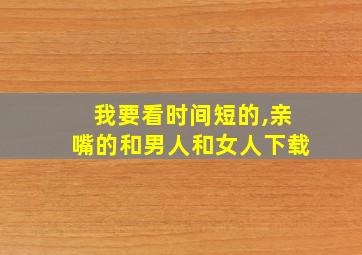 我要看时间短的,亲嘴的和男人和女人下载